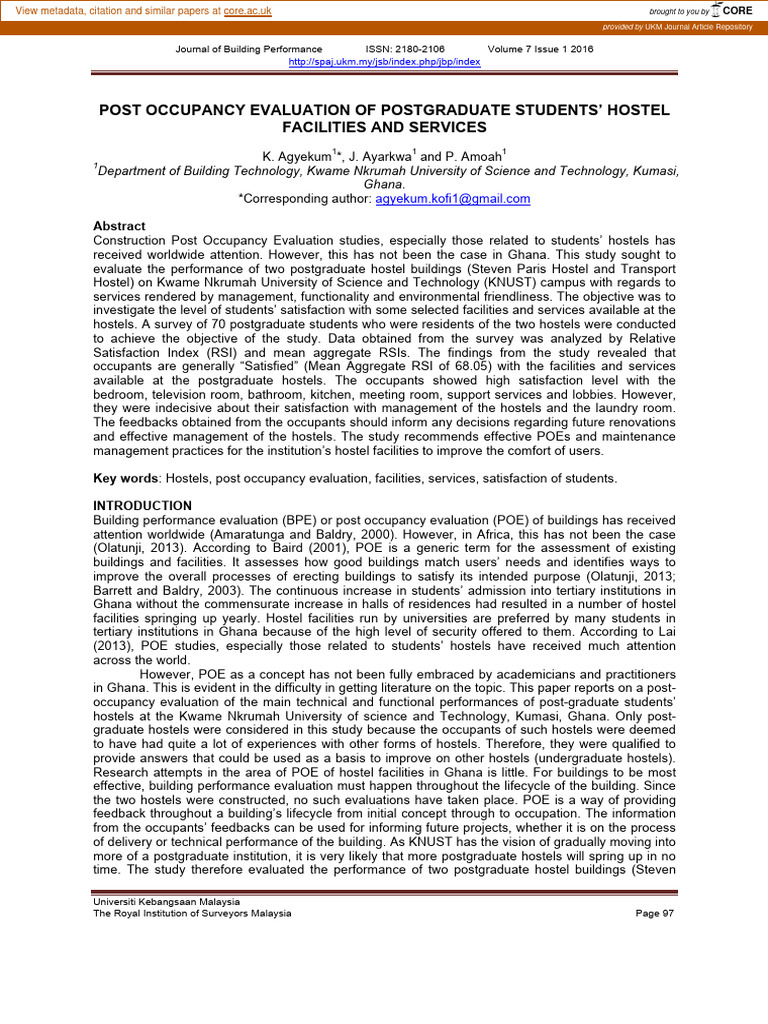 View metadata, citation and similar papers at core.ac.uk

brought to you by CORE

provided by UKM Journal Article Repository

Journal of Building Performance ISSN: 2180-2106 Volume 7 Issue 1 2016
http://spaj.ukm.my/jsb/index.php/jbp/index

POST OCCUPANCY EVALUATION OF POSTGRADUATE STUDENTS' HOSTEL FACILITIES AND SERVICES

K. Agyekum$^{1}$*, J. Ayarkwa$^{1}$ and P. Amoah$^{1}$
$^{1}$Department of Building Technology, Kwame Nkrumah University of Science and Technology, Kumasi, Ghana.
*Corresponding author: agyekum.kofi1@gmail.com

Abstract
Construction Post Occupancy Evaluation studies, especially those related to students' hostels has received worldwide attention. However, this has not been the case in Ghana. This study sought to evaluate the performance of two postgraduate hostel buildings (Steven Paris Hostel and Transport Hostel) on Kwame Nkrumah University of Science and Technology (KNUST) campus with regards to services rendered by management, functionality and environmental friendliness. The objective was to investigate the level of students' satisfaction with some selected facilities and services available at the hostels. A survey of 70 postgraduate students who were residents of the two hostels were conducted to achieve the objective of the study. Data obtained from the survey was analyzed by Relative Satisfaction Index (RSI) and mean aggregate RSIs. The findings from the study revealed that occupants are generally "Satisfied" (Mean Aggregate RSI of 68.05) with the facilities and services available at the postgraduate hostels. The occupants showed high satisfaction level with the bedroom, television room, bathroom, kitchen, meeting room, support services and lobbies. However, they were indecisive about their satisfaction with management of the hostels and the laundry room. The feedbacks obtained from the occupants should inform any decisions regarding future renovations and effective management of the hostels. The study recommends effective POEs and maintenance management practices for the institution's hostel facilities to improve the comfort of users.

Key words: Hostels, post occupancy evaluation, facilities, services, satisfaction of students.

INTRODUCTION
Building performance evaluation (BPE) or post occupancy evaluation (POE) of buildings has received attention worldwide (Amaratunga and Baldry, 2000). However, in Africa, this has not been the case (Olatunji, 2013). According to Baird (2001), POE is a generic term for the assessment of existing buildings and facilities. It assesses how good buildings match users' needs and identifies ways to improve the overall processes of erecting buildings to satisfy its intended purpose (Olatunji, 2013; Barrett and Baldry, 2003). The continuous increase in students' admission into tertiary institutions in Ghana without the commensurate increase in halls of residences had resulted in a number of hostel facilities springing up yearly. Hostel facilities run by universities are preferred by many students in tertiary institutions in Ghana because of the high level of security offered to them. According to Lai (2013), POE studies, especially those related to students' hostels have received much attention across the world.

However, POE as a concept has not been fully embraced by academicians and practitioners in Ghana. This is evident in the difficulty in getting literature on the topic. This paper reports on a post-occupancy evaluation of the main technical and functional performances of post-graduate students' hostels at the Kwame Nkrumah University of science and Technology, Kumasi, Ghana. Only post-graduate hostels were considered in this study because the occupants of such hostels were deemed to have had quite a lot of experiences with other forms of hostels. Therefore, they were qualified to provide answers that could be used as a basis to improve on other hostels (undergraduate hostels). Research attempts in the area of POE of hostel facilities in Ghana is little. For buildings to be most effective, building performance evaluation must happen throughout the lifecycle of the building. Since the two hostels were constructed, no such evaluations have taken place. POE is a way of providing feedback throughout a building's lifecycle from initial concept through to occupation. The information from the occupants' feedbacks can be used for informing future projects, whether it is on the process of delivery or technical performance of the building. As KNUST has the vision of gradually moving into more of a postgraduate institution, it is very likely that more postgraduate hostels will spring up in no time. The study therefore evaluated the performance of two postgraduate hostel buildings (Steven

Universiti Kebangsaan Malaysia
The Royal Institution of Surveyors Malaysia Page 97